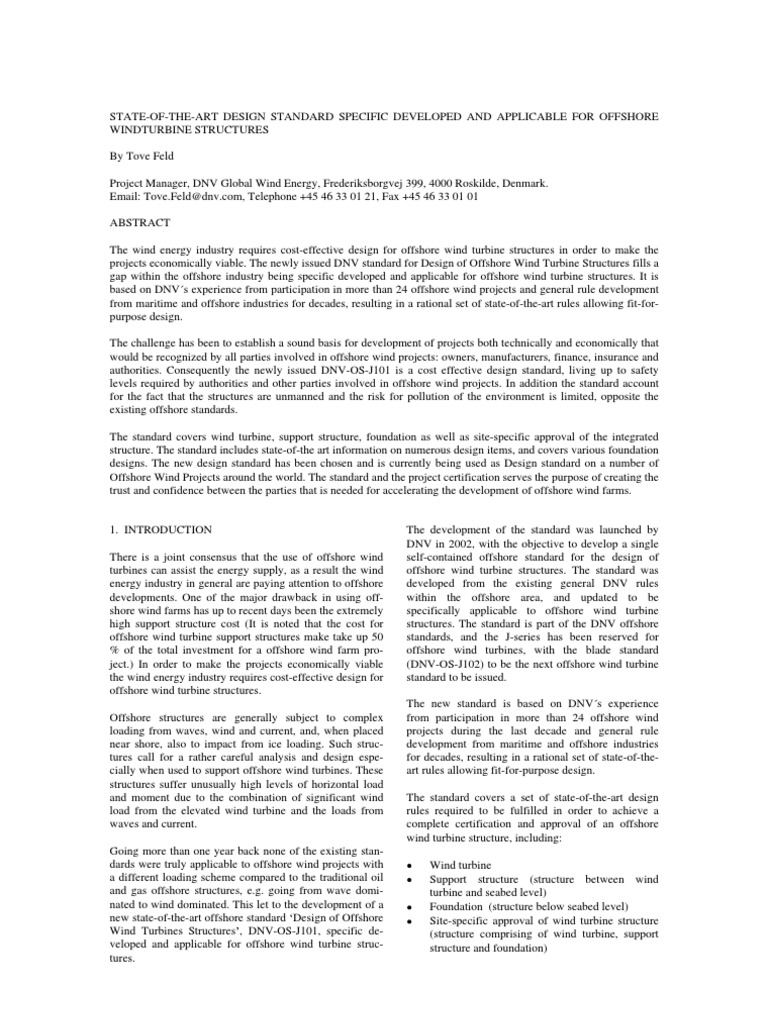 STATE-OF-THE-ART DESIGN STANDARD SPECIFIC DEVELOPED AND APPLICABLE FOR OFFSHORE WINDTURBINE STRUCTURES

By Tove Feld

Project Manager, DNV Global Wind Energy, Frederiksborgvej 399, 4000 Roskilde, Denmark.
Email: Tove.Feld@dnv.com, Telephone +45 46 33 01 21, Fax +45 46 33 01 01

ABSTRACT

The wind energy industry requires cost-effective design for offshore wind turbine structures in order to make the projects economically viable. The newly issued DNV standard for Design of Offshore Wind Turbine Structures fills a gap within the offshore industry being specific developed and applicable for offshore wind turbine structures. It is based on DNV´s experience from participation in more than 24 offshore wind projects and general rule development from maritime and offshore industries for decades, resulting in a rational set of state-of-the-art rules allowing fit-for-purpose design.

The challenge has been to establish a sound basis for development of projects both technically and economically that would be recognized by all parties involved in offshore wind projects: owners, manufacturers, finance, insurance and authorities. Consequently the newly issued DNV-OS-J101 is a cost effective design standard, living up to safety levels required by authorities and other parties involved in offshore wind projects. In addition the standard account for the fact that the structures are unmanned and the risk for pollution of the environment is limited, opposite the existing offshore standards.

The standard covers wind turbine, support structure, foundation as well as site-specific approval of the integrated structure. The standard includes state-of-the art information on numerous design items, and covers various foundation designs. The new design standard has been chosen and is currently being used as Design standard on a number of Offshore Wind Projects around the world. The standard and the project certification serves the purpose of creating the trust and confidence between the parties that is needed for accelerating the development of offshore wind farms.

1. INTRODUCTION

There is a joint consensus that the use of offshore wind turbines can assist the energy supply, as a result the wind energy industry in general are paying attention to offshore developments. One of the major drawback in using offshore wind farms has up to recent days been the extremely high support structure cost (It is noted that the cost for offshore wind turbine support structures make take up 50 % of the total investment for a offshore wind farm project.) In order to make the projects economically viable the wind energy industry requires cost-effective design for offshore wind turbine structures.

Offshore structures are generally subject to complex loading from waves, wind and current, and, when placed near shore, also to impact from ice loading. Such structures call for a rather careful analysis and design especially when used to support offshore wind turbines. These structures suffer unusually high levels of horizontal load and moment due to the combination of significant wind load from the elevated wind turbine and the loads from waves and current.

Going more than one year back none of the existing standards were truly applicable to offshore wind projects with a different loading scheme compared to the traditional oil and gas offshore structures, e.g. going from wave dominated to wind dominated. This let to the development of a new state-of-the-art offshore standard ‘Design of Offshore Wind Turbines Structures’, DNV-OS-J101, specific developed and applicable for offshore wind turbine structures.

The development of the standard was launched by DNV in 2002, with the objective to develop a single self-contained offshore standard for the design of offshore wind turbine structures. The standard was developed from the existing general DNV rules within the offshore area, and updated to be specifically applicable to offshore wind turbine structures. The standard is part of the DNV offshore standards, and the J-series has been reserved for offshore wind turbines, with the blade standard (DNV-OS-J102) to be the next offshore wind turbine standard to be issued.

The new standard is based on DNV´s experience from participation in more than 24 offshore wind projects during the last decade and general rule development from maritime and offshore industries for decades, resulting in a rational set of state-of-the-art rules allowing fit-for-purpose design.

The standard covers a set of state-of-the-art design rules required to be fulfilled in order to achieve a complete certification and approval of an offshore wind turbine structure, including:

• Wind turbine
• Support structure (structure between wind turbine and seabed level)
• Foundation (structure below seabed level)
• Site-specific approval of wind turbine structure (structure comprising of wind turbine, support structure and foundation)